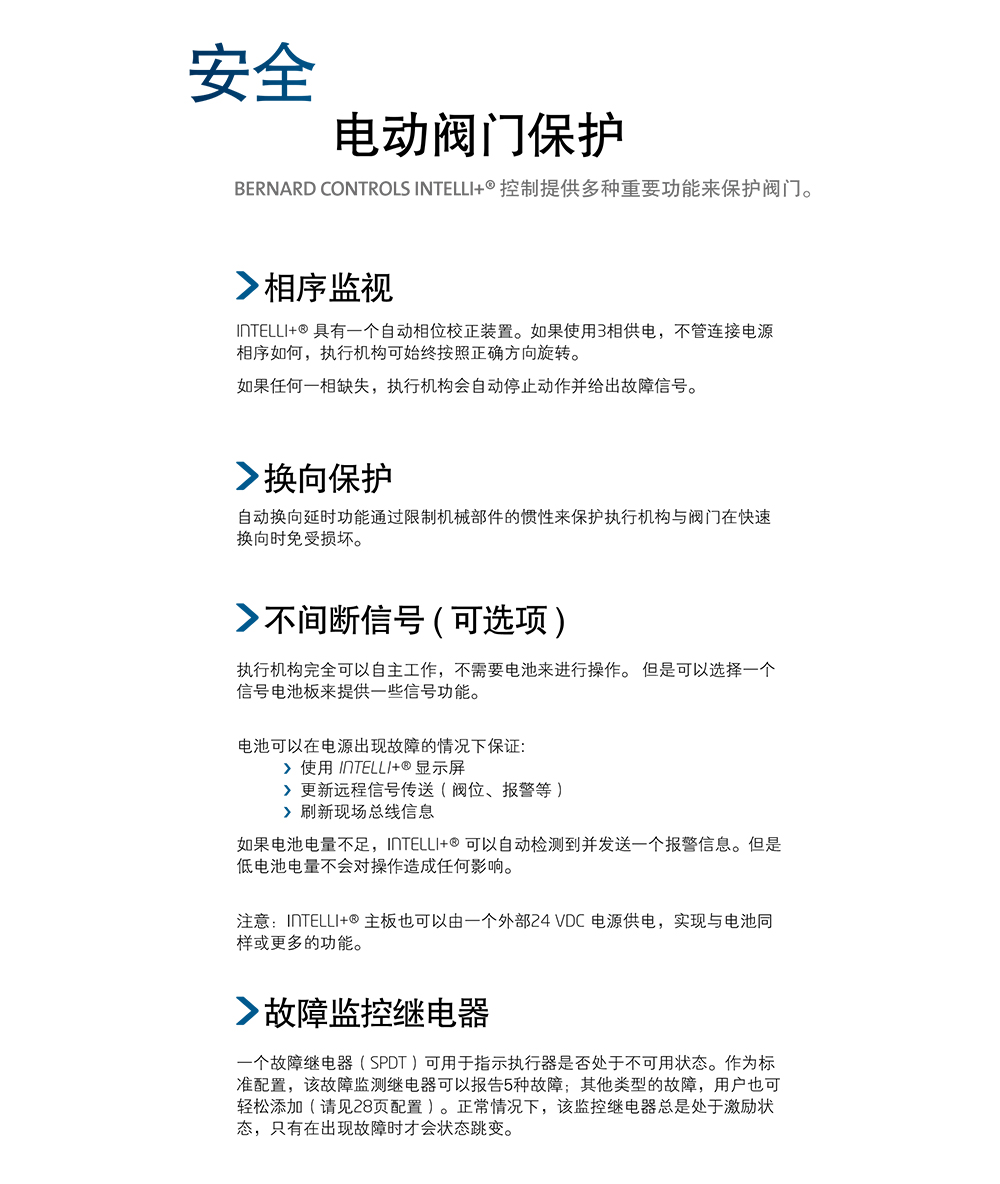 安全
电动阀门保护
BERNARD CONTROLS INTELLI+® 控制提供多种重要功能来保护阀门。

相序监视
INTELLI+® 具有一个自动相位校正装置。如果使用3相供电，不管连接电源相序如何，执行机构可始终按照正确方向旋转。

如果任何一相缺失，执行机构会自动停止动作并给出故障信号。

换向保护
自动换向延时功能通过限制机械部件的惯性来保护执行机构与阀门在快速换向时免受损坏。

不间断信号（可选项）
执行机构完全可以自主工作，不需要电池来进行操作。 但是可以选择一个信号电池板来提供一些信号功能。

电池可以在电源出现故障的情况下保证：
› 使用 INTELLI+® 显示屏
› 更新远程信号传送（阀位、报警等）
› 刷新现场总线信息

如果电池电量不足，INTELLI+® 可以自动检测到并发送一个报警信息。但是低电池电量不会对操作造成任何影响。

注意：INTELLI+® 主板也可以由一个外部24 VDC 电源供电，实现与电池同样或更多的功能。

故障监控继电器
一个故障继电器（SPDT）可用于指示执行器是否处于不可用状态。作为标准配置，该故障监测继电器可以报告5种故障；其他类型的故障，用户也可轻松添加（请见28页配置）。正常情况下，该监控继电器总是处于激励状态，只有在出现故障时才会状态跳变。